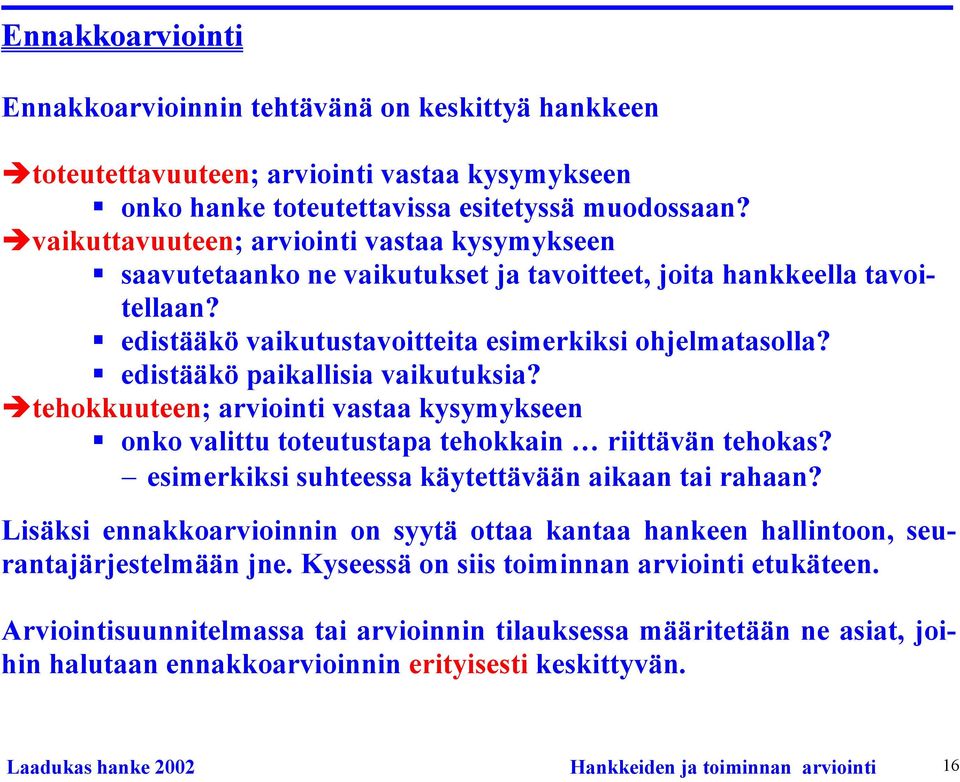 Ennakkoarviointi

Ennakkoarvioinnin tehtävänä on keskittyä hankkeen

➔toteutettavuuteen; arviointi vastaa kysymykseen
▪ onko hanke toteutettavissa esitetyssä muodossaan?
➔vaikuttavuuteen; arviointi vastaa kysymykseen
▪ saavutetaanko ne vaikutukset ja tavoitteet, joita hankkeella tavoitellaan?
▪ edistääkö vaikutustavoitteita esimerkiksi ohjelmatasolla?
▪ edistääkö paikallisia vaikutuksia?
➔tehokkuuteen; arviointi vastaa kysymykseen
▪ onko valittu toteutustapa tehokkain … riittävän tehokas?
– esimerkiksi suhteessa käytettävään aikaan tai rahaan?

Lisäksi ennakkoarvioinnin on syytä ottaa kantaa hankeen hallintoon, seurantajärjestelmään jne. Kyseessä on siis toiminnan arviointi etukäteen.

Arviointisuunnitelmassa tai arvioinnin tilauksessa määritetään ne asiat, joihin halutaan ennakkoarvioinnin erityisesti keskittyvän.

Laadukas hanke 2002 Hankkeiden ja toiminnan arviointi 16